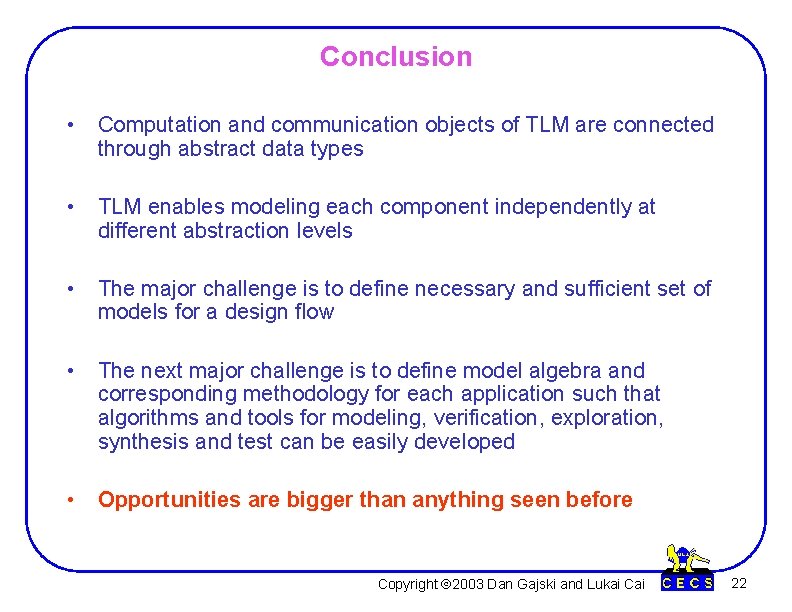 Conclusion

• Computation and communication objects of TLM are connected through abstract data types

• TLM enables modeling each component independently at different abstraction levels

• The major challenge is to define necessary and sufficient set of models for a design flow

• The next major challenge is to define model algebra and corresponding methodology for each application such that algorithms and tools for modeling, verification, exploration, synthesis and test can be easily developed

• Opportunities are bigger than anything seen before

Copyright ©2003 Dan Gajski and Lukai Cai

CECS

22